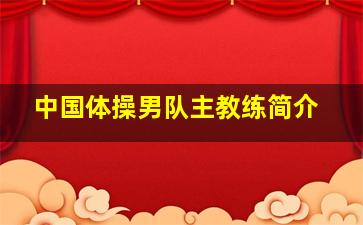 中国体操男队主教练简介